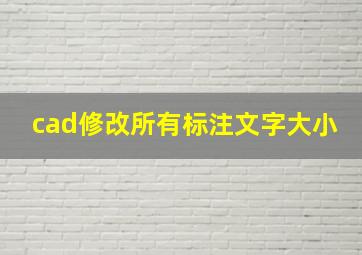 cad修改所有标注文字大小